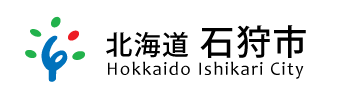 北海道 石狩市
Hokkaido Ishikari City